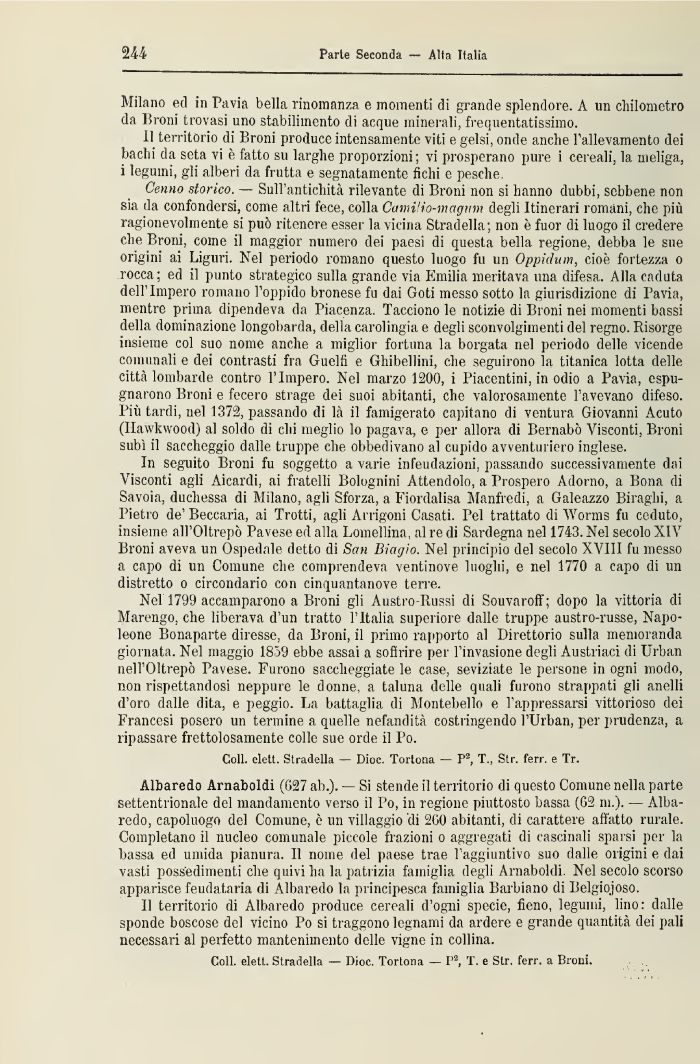 244 Parte Seconda — Alta Italia

Milano ed in Pavia bella rinomanza e momenti di grande splendore. A un chilometro da Broni trovasi uno stabilimento di acque minerali, frequentatissimo.

Il territorio di Broni produce intensamente viti e gelsi, onde anche l'allevamento dei bachi da seta vi è fatto su larghe proporzioni; vi prosperano pure i cereali, la meliga, i legumi, gli alberi da frutta e segnatamente fichi e pesche.

Cenno storico. — Sull'antichità rilevante di Broni non si hanno dubbi, sebbene non sia da confondersi, come altri fece, colla Camilio-magum degli Itinerari romani, che più ragionevolmente si può ritenere esser la vicina Stradella; non è fuor di luogo il credere che Broni, come il maggior numero dei paesi di questa bella regione, debba le sue origini ai Liguri. Nel periodo romano questo luogo fu un Oppidum, cioè fortezza o rocca; ed il punto strategico sulla grande via Emilia meritava una difesa. Alla caduta dell'Impero romano l'oppido bronese fu dai Goti messo sotto la giurisdizione di Pavia, mentre prima dipendeva da Piacenza. Tacciono le notizie di Broni nei momenti bassi della dominazione longobarda, della carolingia e degli sconvolgimenti del regno. Risorge insieme col suo nome anche a miglior fortuna la borgata nel periodo delle vicende comunali e dei contrasti fra Guelfi e Ghibellini, che seguirono la titanica lotta delle città lombarde contro l'Impero. Nel marzo 1200, i Piacentini, in odio a Pavia, espugnarono Broni e fecero strage dei suoi abitanti, che valorosamente l'avevano difeso. Più tardi, nel 1372, passando di là il famigerato capitano di ventura Giovanni Acuto (Hawkwood) al soldo di chi meglio lo pagava, e per allora di Bernabò Visconti, Broni subì il saccheggio dalle truppe che obbedivano al cupido avventuriero inglese.

In seguito Broni fu soggetto a varie infeudazioni, passando successivamente dai Visconti agli Aicardi, ai fratelli Bolognini Attendolo, a Prospero Adorno, a Bona di Savoia, duchessa di Milano, agli Sforza, a Fiordalisa Manfredi, a Galeazzo Biraghi, a Pietro de' Beccaria, ai Trotti, agli Arrigoni Casati. Pel trattato di Worms fu ceduto, insieme all'Oltrepò Pavese ed alla Lomellina, al re di Sardegna nel 1743. Nel secolo XIV Broni aveva un Ospedale detto di San Biagio. Nel principio del secolo XVIII fu messo a capo di un Comune che comprendeva ventinove luoghi, e nel 1770 a capo di un distretto o circondario con cinquantanove terre.

Nel 1799 accamparono a Broni gli Austro-Russi di Souvaroff; dopo la vittoria di Marengo, che liberava d'un tratto l'Italia superiore dalle truppe austro-russe, Napoleone Bonaparte diresse, da Broni, il primo rapporto al Direttorio sulla memoranda giornata. Nel maggio 1859 ebbe assai a soffrire per l'invasione degli Austriaci di Urban nell'Oltrepò Pavese. Furono saccheggiate le case, seviziate le persone in ogni modo, non rispettandosi neppure le donne, a taluna delle quali furono strappati gli anelli d'oro dalle dita, e peggio. La battaglia di Montebello e l'appressarsi vittorioso dei Francesi posero un termine a quelle nefandità costringendo l'Urban, per prudenza, a ripassare frettolosamente colle sue orde il Po.

Coll. elett. Stradella — Dioc. Tortona — P², T., Str. ferr. e Tr.

Albaredo Arnaboldi (627 ab.). — Si stende il territorio di questo Comune nella parte settentrionale del mandamento verso il Po, in regione piuttosto bassa (62 m.). — Albaredo, capoluogo del Comune, è un villaggio di 260 abitanti, di carattere affatto rurale. Completano il nucleo comunale piccole frazioni o aggregati di cascinali sparsi per la bassa ed umida pianura. Il nome del paese trae l'aggiuntivo suo dalle origini e dai vasti possedimenti che quivi ha la patrizia famiglia degli Arnaboldi. Nel secolo scorso apparisce feudataria di Albaredo la principesca famiglia Barbiano di Belgiojoso.

Il territorio di Albaredo produce cereali d'ogni specie, fieno, legumi, lino: dalle sponde boscose del vicino Po si traggono legnami da ardere e grande quantità dei pali necessari al perfetto mantenimento delle vigne in collina.

Coll. elett. Stradella — Dioc. Tortona — P², T. e Str. ferr. a Broni.